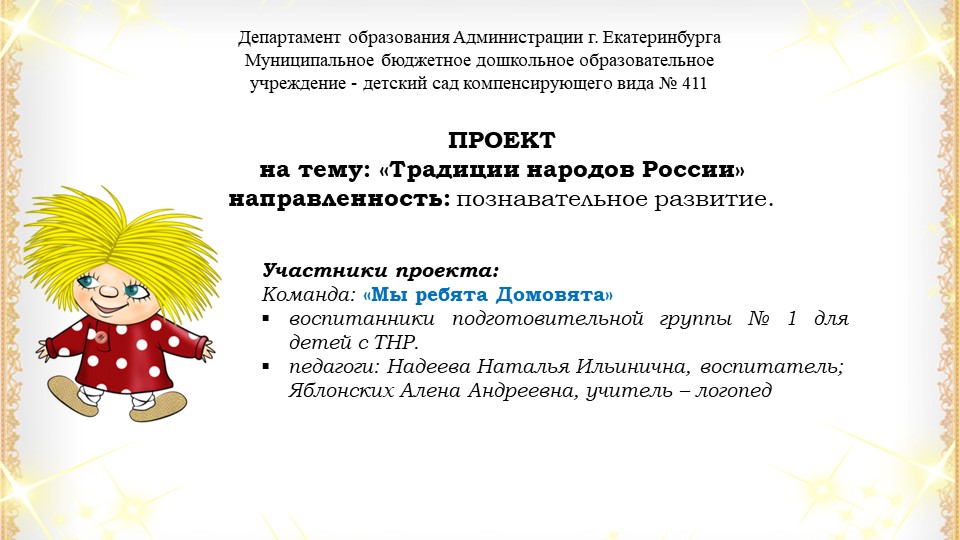 Департамент образования Администрации г. Екатеринбурга
Муниципальное бюджетное дошкольное образовательное учреждение - детский сад компенсирующего вида № 411

ПРОЕКТ
на тему: «Традиции народов России»
направленность: познавательное развитие.

Участники проекта:
Команда: «Мы ребята Домовята»
▪ воспитанники подготовительной группы № 1 для детей с ТНР.
▪ педагоги: Надеева Наталья Ильинична, воспитатель; Яблонских Алена Андреевна, учитель – логопед